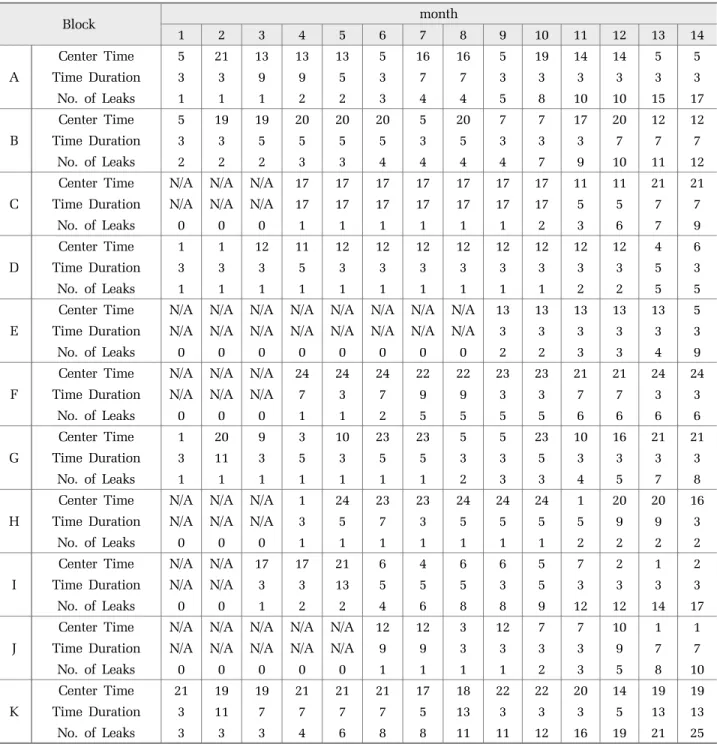 | Block | | month | | | | | | | | | | | | | |
|---|---|---|---|---|---|---|---|---|---|---|---|---|---|---|---|
| | | 1 | 2 | 3 | 4 | 5 | 6 | 7 | 8 | 9 | 10 | 11 | 12 | 13 | 14 |
| A | Center Time | 5 | 21 | 13 | 13 | 13 | 5 | 16 | 16 | 5 | 19 | 14 | 14 | 5 | 5 |
| | Time Duration | 3 | 3 | 9 | 9 | 5 | 3 | 7 | 7 | 3 | 3 | 3 | 3 | 3 | 3 |
| | No. of Leaks | 1 | 1 | 1 | 2 | 2 | 3 | 4 | 4 | 5 | 8 | 10 | 10 | 15 | 17 |
| B | Center Time | 5 | 19 | 19 | 20 | 20 | 20 | 5 | 20 | 7 | 7 | 17 | 20 | 12 | 12 |
| | Time Duration | 3 | 3 | 5 | 5 | 5 | 5 | 3 | 5 | 3 | 3 | 3 | 7 | 7 | 7 |
| | No. of Leaks | 2 | 2 | 2 | 3 | 3 | 4 | 4 | 4 | 4 | 7 | 9 | 10 | 11 | 12 |
| C | Center Time | N/A | N/A | N/A | 17 | 17 | 17 | 17 | 17 | 17 | 17 | 11 | 11 | 21 | 21 |
| | Time Duration | N/A | N/A | N/A | 17 | 17 | 17 | 17 | 17 | 17 | 17 | 5 | 5 | 7 | 7 |
| | No. of Leaks | 0 | 0 | 0 | 1 | 1 | 1 | 1 | 1 | 1 | 2 | 3 | 6 | 7 | 9 |
| D | Center Time | 1 | 1 | 12 | 11 | 12 | 12 | 12 | 12 | 12 | 12 | 12 | 12 | 4 | 6 |
| | Time Duration | 3 | 3 | 3 | 5 | 3 | 3 | 3 | 3 | 3 | 3 | 3 | 3 | 5 | 3 |
| | No. of Leaks | 1 | 1 | 1 | 1 | 1 | 1 | 1 | 1 | 1 | 1 | 2 | 2 | 5 | 5 |
| E | Center Time | N/A | N/A | N/A | N/A | N/A | N/A | N/A | N/A | 13 | 13 | 13 | 13 | 13 | 5 |
| | Time Duration | N/A | N/A | N/A | N/A | N/A | N/A | N/A | N/A | 3 | 3 | 3 | 3 | 3 | 3 |
| | No. of Leaks | 0 | 0 | 0 | 0 | 0 | 0 | 0 | 0 | 2 | 2 | 3 | 3 | 4 | 9 |
| F | Center Time | N/A | N/A | N/A | 24 | 24 | 24 | 22 | 22 | 23 | 23 | 21 | 21 | 24 | 24 |
| | Time Duration | N/A | N/A | N/A | 7 | 3 | 7 | 9 | 9 | 3 | 3 | 7 | 7 | 3 | 3 |
| | No. of Leaks | 0 | 0 | 0 | 1 | 1 | 2 | 5 | 5 | 5 | 5 | 6 | 6 | 6 | 6 |
| G | Center Time | 1 | 20 | 9 | 3 | 10 | 23 | 23 | 5 | 5 | 23 | 10 | 16 | 21 | 21 |
| | Time Duration | 3 | 11 | 3 | 5 | 3 | 5 | 5 | 3 | 3 | 5 | 3 | 3 | 3 | 3 |
| | No. of Leaks | 1 | 1 | 1 | 1 | 1 | 1 | 1 | 2 | 3 | 3 | 4 | 5 | 7 | 8 |
| H | Center Time | N/A | N/A | N/A | 1 | 24 | 23 | 23 | 24 | 24 | 24 | 1 | 20 | 20 | 16 |
| | Time Duration | N/A | N/A | N/A | 3 | 5 | 7 | 3 | 5 | 5 | 5 | 5 | 9 | 9 | 3 |
| | No. of Leaks | 0 | 0 | 0 | 1 | 1 | 1 | 1 | 1 | 1 | 1 | 2 | 2 | 2 | 2 |
| I | Center Time | N/A | N/A | 17 | 17 | 21 | 6 | 4 | 6 | 6 | 5 | 7 | 2 | 1 | 2 |
| | Time Duration | N/A | N/A | 3 | 3 | 13 | 5 | 5 | 5 | 3 | 5 | 3 | 3 | 3 | 3 |
| | No. of Leaks | 0 | 0 | 1 | 2 | 2 | 4 | 6 | 8 | 8 | 9 | 12 | 12 | 14 | 17 |
| J | Center Time | N/A | N/A | N/A | N/A | N/A | 12 | 12 | 3 | 12 | 7 | 7 | 10 | 1 | 1 |
| | Time Duration | N/A | N/A | N/A | N/A | N/A | 9 | 9 | 3 | 3 | 3 | 3 | 9 | 7 | 7 |
| | No. of Leaks | 0 | 0 | 0 | 0 | 0 | 1 | 1 | 1 | 1 | 2 | 3 | 5 | 8 | 10 |
| K | Center Time | 21 | 19 | 19 | 21 | 21 | 21 | 17 | 18 | 22 | 22 | 20 | 14 | 19 | 19 |
| | Time Duration | 3 | 11 | 7 | 7 | 7 | 7 | 5 | 13 | 3 | 3 | 3 | 5 | 13 | 13 |
| | No. of Leaks | 3 | 3 | 3 | 4 | 6 | 8 | 8 | 11 | 11 | 12 | 16 | 19 | 21 | 25 |